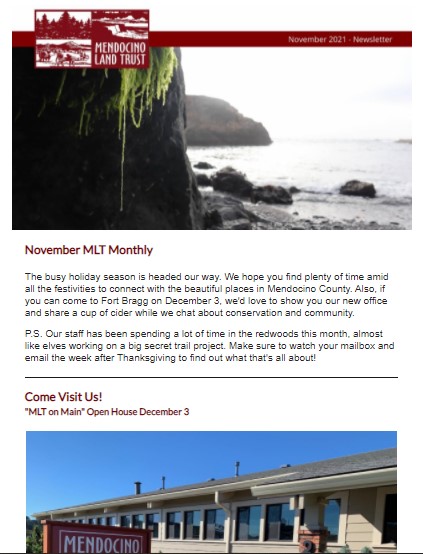 MENDOCINO LAND TRUST

November 2021 - Newsletter

November MLT Monthly

The busy holiday season is headed our way. We hope you find plenty of time amid all the festivities to connect with the beautiful places in Mendocino County. Also, if you can come to Fort Bragg on December 3, we'd love to show you our new office and share a cup of cider while we chat about conservation and community.

P.S. Our staff has been spending a lot of time in the redwoods this month, almost like elves working on a big secret trail project. Make sure to watch your mailbox and email the week after Thanksgiving to find out what that's all about!

Come Visit Us!

"MLT on Main" Open House December 3

MENDOCINO